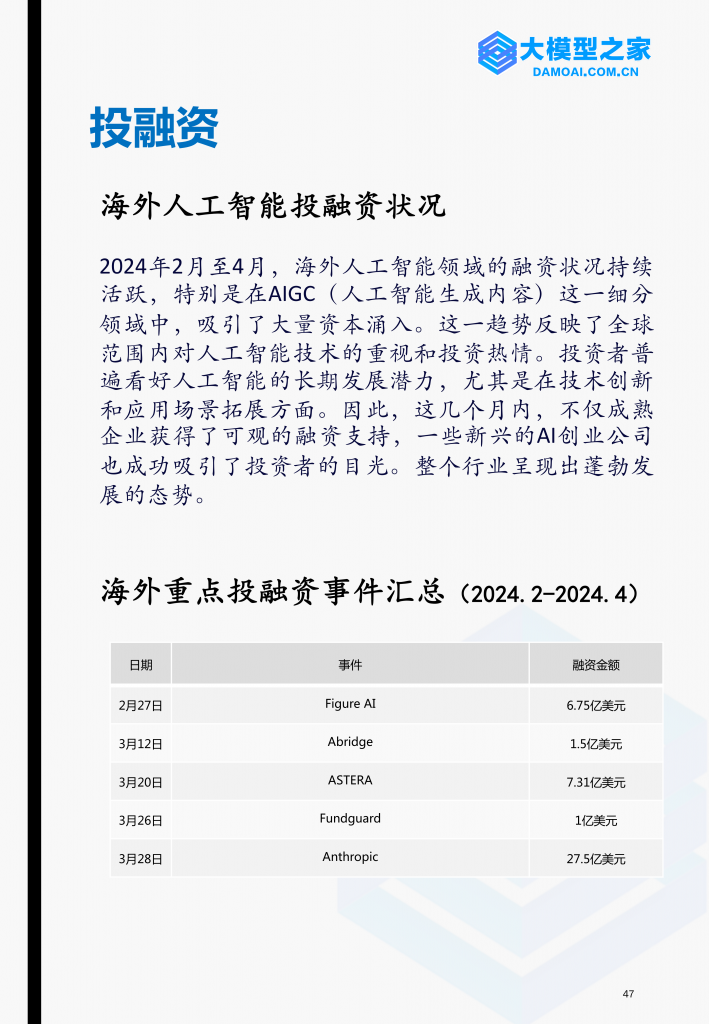 大模型之家
DAMOAI.COM.CN

投融资

海外人工智能投融资状况

2024年2月至4月，海外人工智能领域的融资状况持续活跃，特别是在AIGC（人工智能生成内容）这一细分领域中，吸引了大量资本涌入。这一趋势反映了全球范围内对人工智能技术的重视和投资热情。投资者普遍看好人工智能的长期发展潜力，尤其是在技术创新和应用场景拓展方面。因此，这几个月内，不仅成熟企业获得了可观的融资支持，一些新兴的AI创业公司也成功吸引了投资者的目光。整个行业呈现出蓬勃发展的态势。

海外重点投融资事件汇总（2024.2-2024.4）

| 日期 | 事件 | 融资金额 |
|---|---|---|
| 2月27日 | Figure AI | 6.75亿美元 |
| 3月12日 | Abridge | 1.5亿美元 |
| 3月20日 | ASTERA | 7.31亿美元 |
| 3月26日 | Fundguard | 1亿美元 |
| 3月28日 | Anthropic | 27.5亿美元 |

47